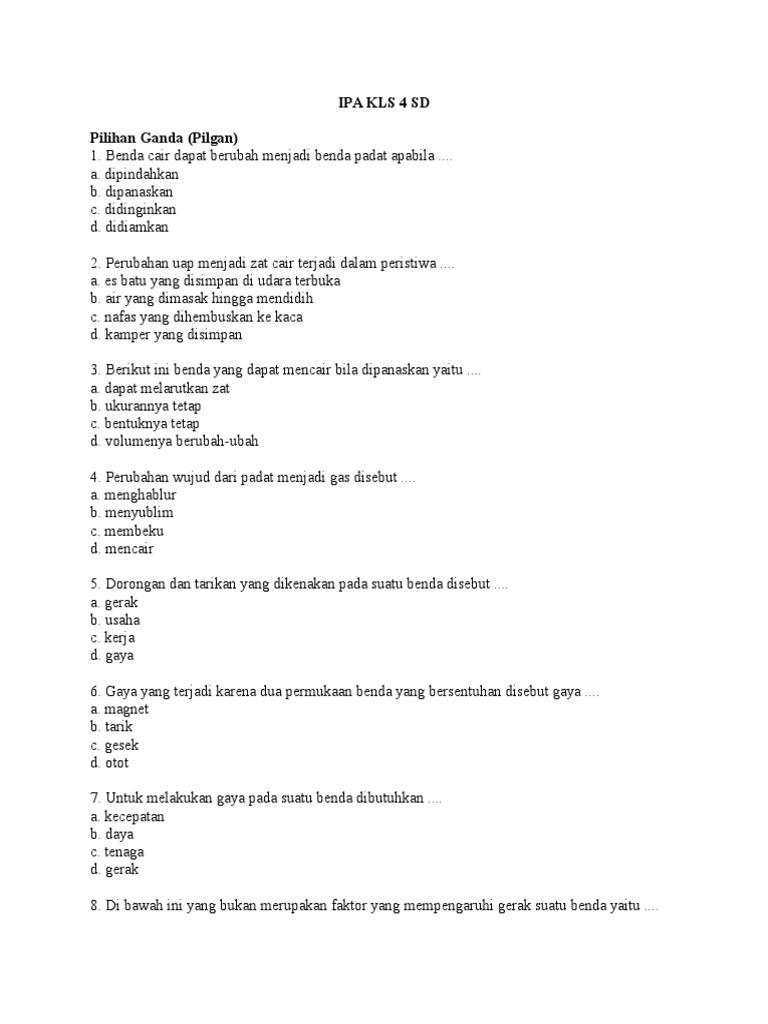 IPA KLS 4 SD

Pilihan Ganda (Pilgan)
1. Benda cair dapat berubah menjadi benda padat apabila ....
a. dipindahkan
b. dipanaskan
c. didinginkan
d. didiamkan

2. Perubahan uap menjadi zat cair terjadi dalam peristiwa ....
a. es batu yang disimpan di udara terbuka
b. air yang dimasak hingga mendidih
c. nafas yang dihembuskan ke kaca
d. kamper yang disimpan

3. Berikut ini benda yang dapat mencair bila dipanaskan yaitu ....
a. dapat melarutkan zat
b. ukurannya tetap
c. bentuknya tetap
d. volumenya berubah-ubah

4. Perubahan wujud dari padat menjadi gas disebut ....
a. menghablur
b. menyublim
c. membeku
d. mencair

5. Dorongan dan tarikan yang dikenakan pada suatu benda disebut ....
a. gerak
b. usaha
c. kerja
d. gaya

6. Gaya yang terjadi karena dua permukaan benda yang bersentuhan disebut gaya ....
a. magnet
b. tarik
c. gesek
d. otot

7. Untuk melakukan gaya pada suatu benda dibutuhkan ....
a. kecepatan
b. daya
c. tenaga
d. gerak

8. Di bawah ini yang bukan merupakan faktor yang mempengaruhi gerak suatu benda yaitu ....